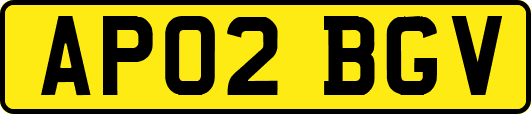 AP02 BGV